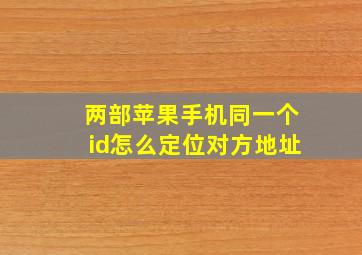 两部苹果手机同一个id怎么定位对方地址